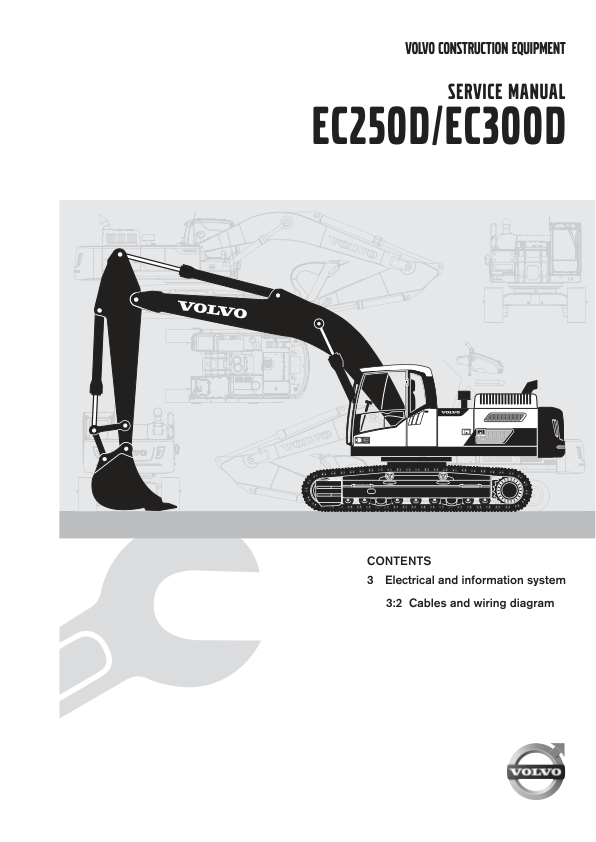 VOLVO CONSTRUCTION EQUIPMENT

SERVICE MANUAL
EC250D/EC300D

VOLVO

VOLVO

CONTENTS

3 Electrical and information system

3:2 Cables and wiring diagram

VOLVO